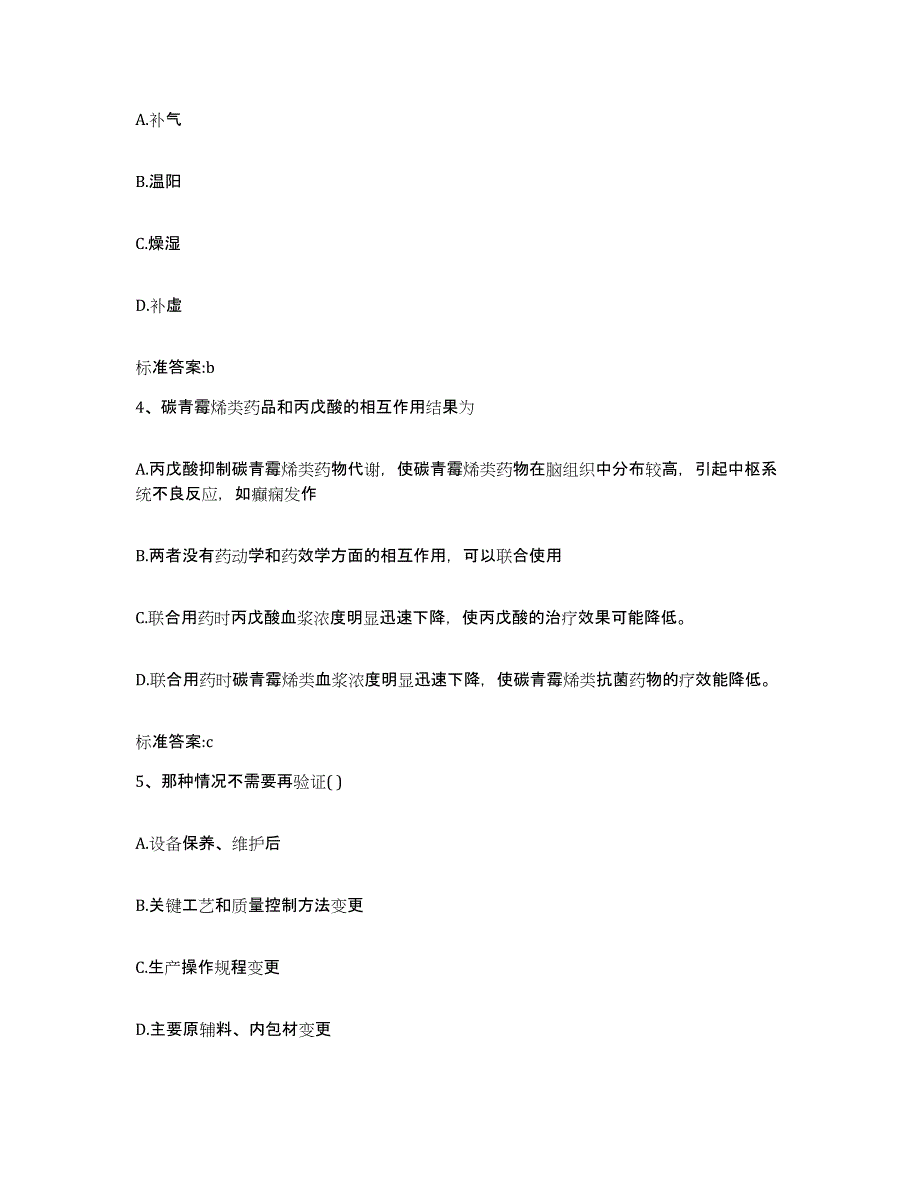 A.补气

B.温阳

C.燥湿

D.补虚

标准答案:b

4、碳青霉烯类药品和丙戊酸的相互作用结果为

A.丙戊酸抑制碳青霉烯类药物代谢，使碳青霉烯类药物在脑组织中分布较高，引起中枢系统不良反应，如癫痫发作

B.两者没有药动学和药效学方面的相互作用，可以联合使用

C.联合用药时丙戊酸血浆浓度明显迅速下降，使丙戊酸的治疗效果可能降低。

D.联合用药时碳青霉烯类血浆浓度明显迅速下降，使碳青霉烯类抗菌药物的疗效能降低。

标准答案:c

5、那种情况不需要再验证( )

A.设备保养、维护后

B.关键工艺和质量控制方法变更

C.生产操作规程变更

D.主要原辅料、内包材变更